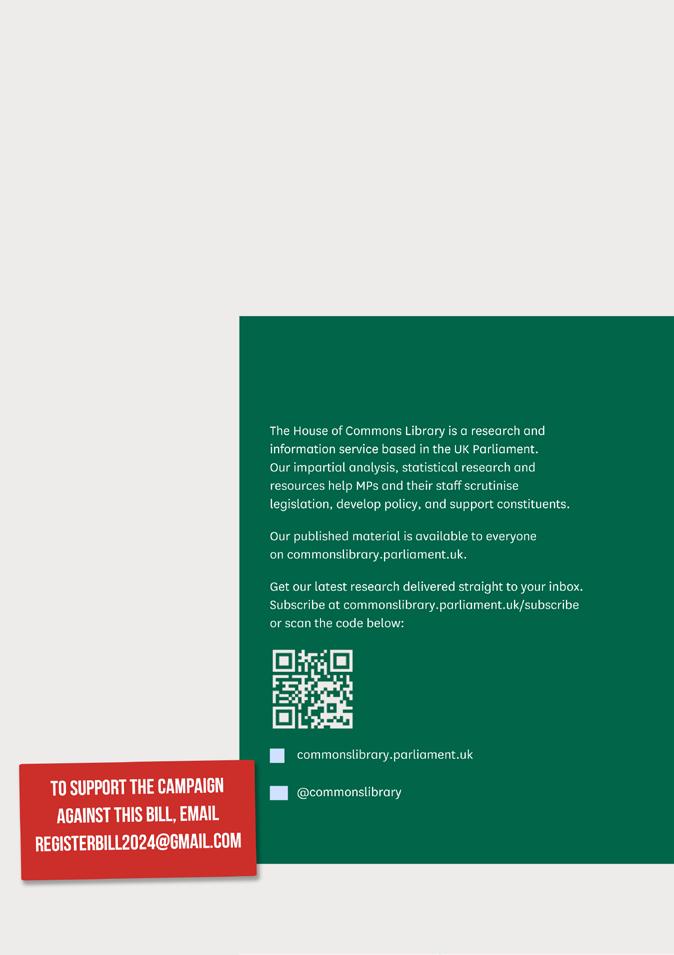 The House of Commons Library is a research and information service based in the UK Parliament. Our impartial analysis, statistical research and resources help MPs and their staff scrutinise legislation, develop policy, and support constituents.

Our published material is available to everyone on commonslibrary.parliament.uk.

Get our latest research delivered straight to your inbox. Subscribe at commonslibrary.parliament.uk/subscribe or scan the code below:

commonslibrary.parliament.uk

@commonslibrary

TO SUPPORT THE CAMPAIGN AGAINST THIS BILL, EMAIL REGISTERBILL2024@GMAIL.COM